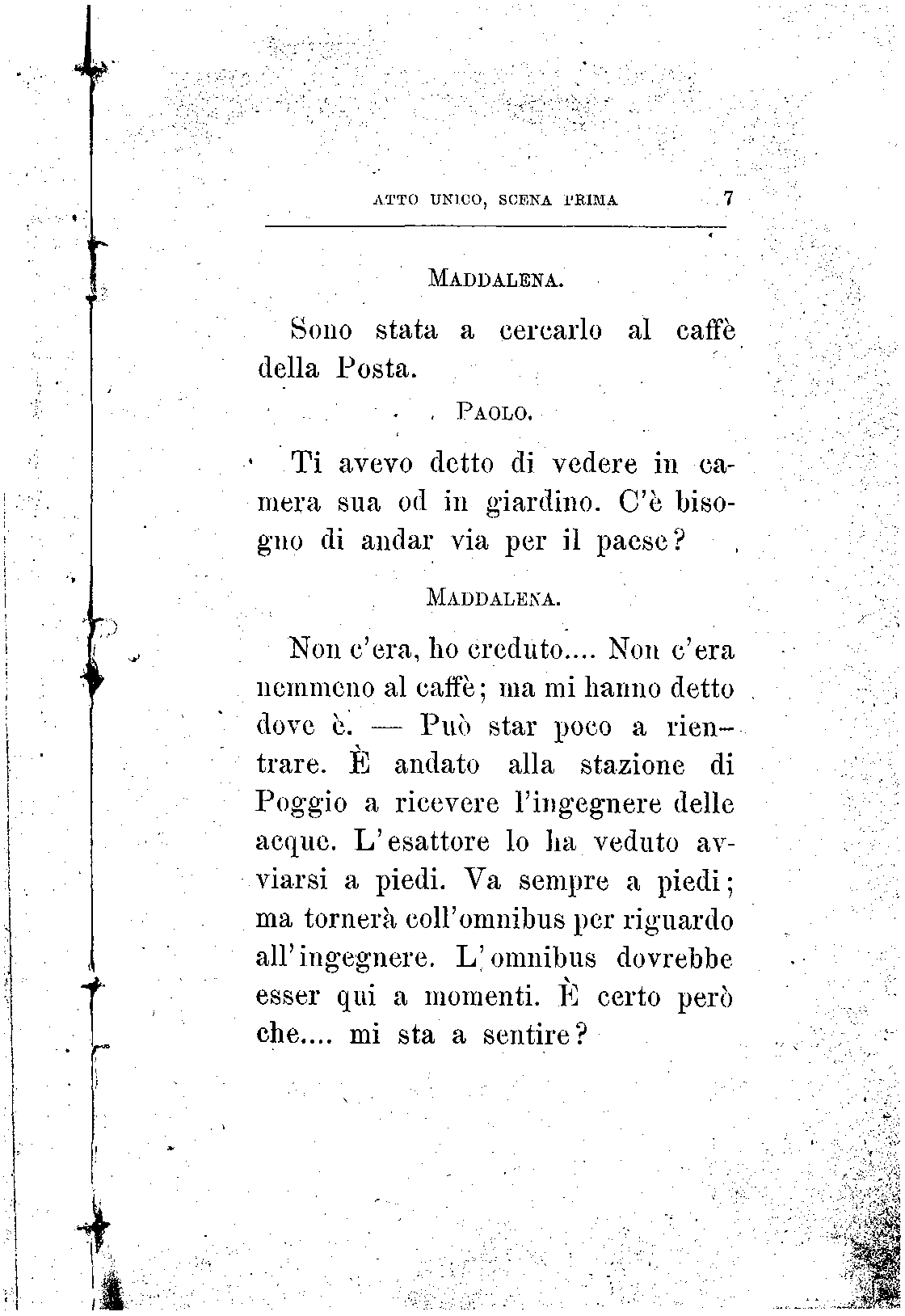 ATTO UNICO, SCENA PRIMA 7

MADDALENA.

Sono stata a cercarlo al caffè della Posta.

PAOLO.

Ti avevo detto di vedere in camera sua od in giardino. C'è bisogno di andar via per il paese?

MADDALENA.

Non c'era, ho creduto.... Non c'era nemmeno al caffè; ma mi hanno detto dove è. — Può star poco a rientrare. È andato alla stazione di Poggio a ricevere l'ingegnere delle acque. L'esattore lo ha veduto avviarsi a piedi. Va sempre a piedi; ma tornerà coll'omnibus per riguardo all'ingegnere. L'omnibus dovrebbe esser qui a momenti. È certo però che.... mi sta a sentire?